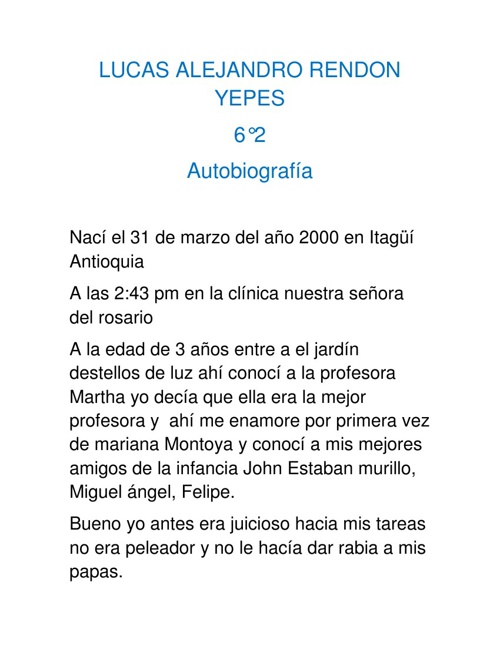 LUCAS ALEJANDRO RENDON YEPES

6°2

Autobiografía

Nací el 31 de marzo del año 2000 en Itagüí Antioquia

A las 2:43 pm en la clínica nuestra señora del rosario

A la edad de 3 años entre a el jardín destellos de luz ahí conocí a la profesora Martha yo decía que ella era la mejor profesora y ahí me enamore por primera vez de mariana Montoya y conocí a mis mejores amigos de la infancia John Estaban murillo, Miguel ángel, Felipe.

Bueno yo antes era juicioso hacia mis tareas no era peleador y no le hacía dar rabia a mis papas.